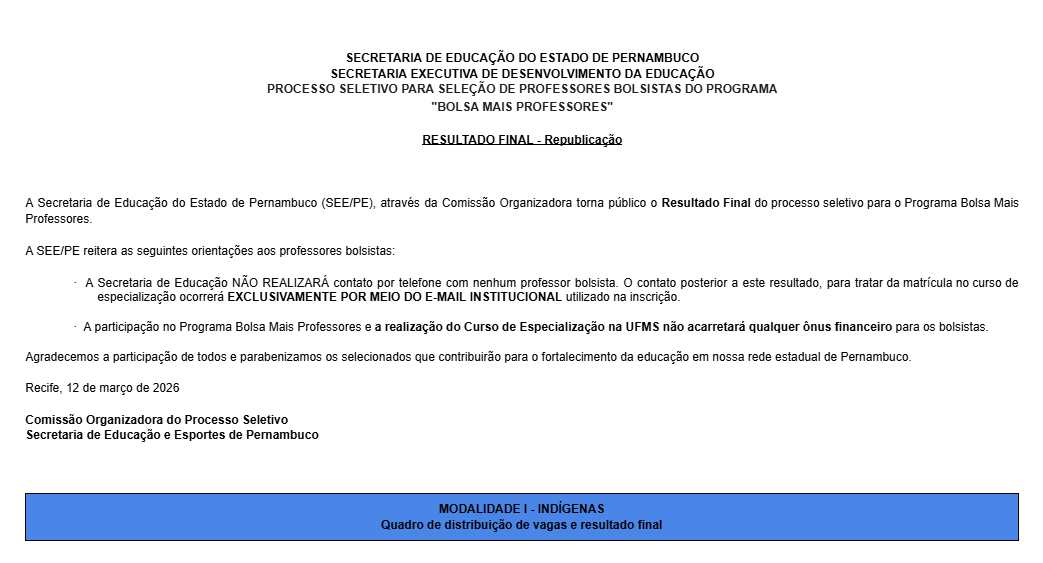 SECRETARIA DE EDUCAÇÃO DO ESTADO DE PERNAMBUCO
SECRETARIA EXECUTIVA DE DESENVOLVIMENTO DA EDUCAÇÃO
PROCESSO SELETIVO PARA SELEÇÃO DE PROFESSORES BOLSISTAS DO PROGRAMA
"BOLSA MAIS PROFESSORES"

RESULTADO FINAL - Republicação

A Secretaria de Educação do Estado de Pernambuco (SEE/PE), através da Comissão Organizadora torna público o Resultado Final do processo seletivo para o Programa Bolsa Mais Professores.

A SEE/PE reitera as seguintes orientações aos professores bolsistas:

· A Secretaria de Educação NÃO REALIZARÁ contato por telefone com nenhum professor bolsista. O contato posterior a este resultado, para tratar da matrícula no curso de especialização ocorrerá EXCLUSIVAMENTE POR MEIO DO E-MAIL INSTITUCIONAL utilizado na inscrição.

· A participação no Programa Bolsa Mais Professores e a realização do Curso de Especialização na UFMS não acarretará qualquer ônus financeiro para os bolsistas.

Agradecemos a participação de todos e parabenizamos os selecionados que contribuirão para o fortalecimento da educação em nossa rede estadual de Pernambuco.

Recife, 12 de março de 2026

Comissão Organizadora do Processo Seletivo
Secretaria de Educação e Esportes de Pernambuco

MODALIDADE I - INDÍGENAS
Quadro de distribuição de vagas e resultado final